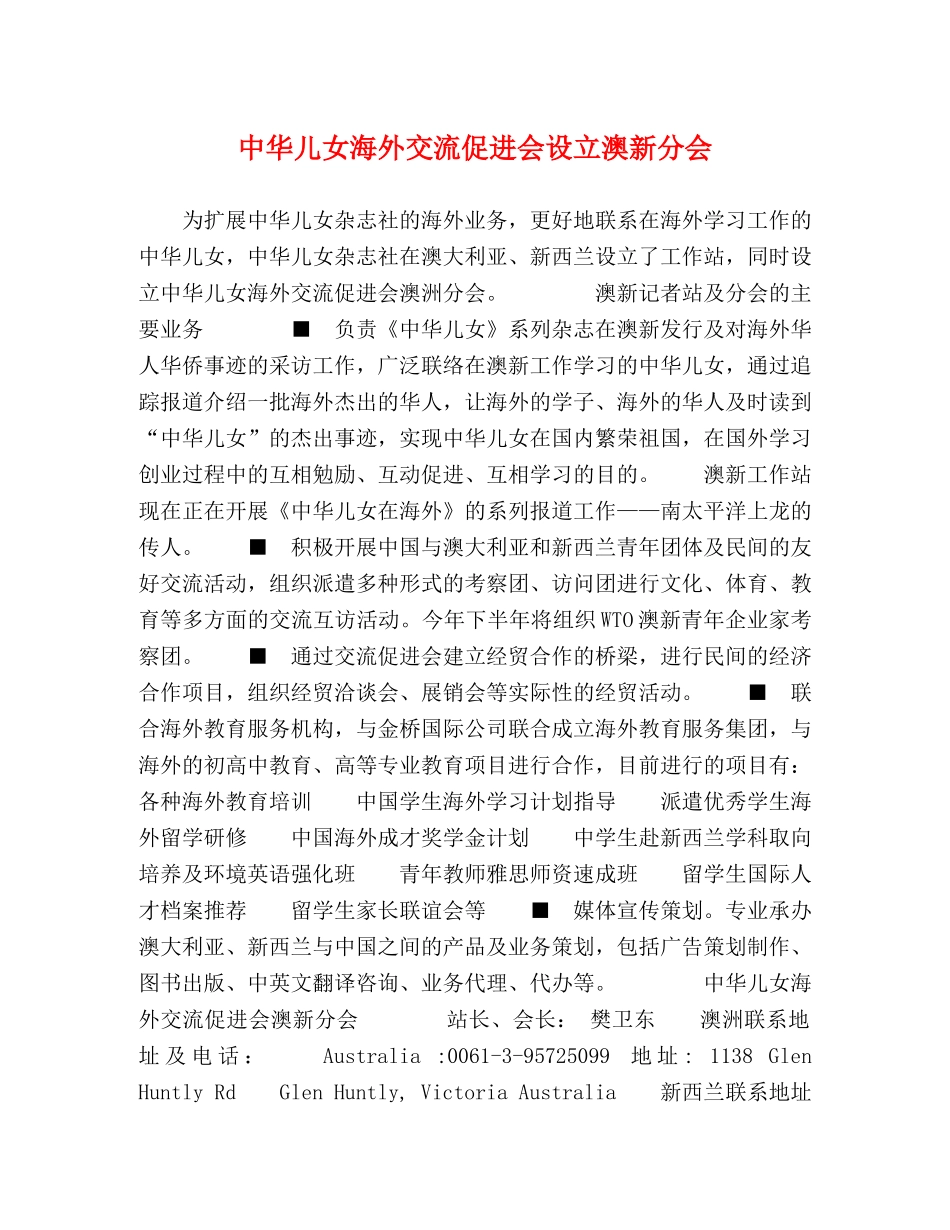 中华儿女海外交流促进会设立澳新分会

为扩展中华儿女杂志社的海外业务，更好地联系在海外学习工作的中华儿女，中华儿女杂志社在澳大利亚、新西兰设立了工作站，同时设立中华儿女海外交流促进会澳洲分会。 澳新记者站及分会的主要业务 ■ 负责《中华儿女》系列杂志在澳新发行及对海外华人华侨事迹的采访工作，广泛联络在澳新工作学习的中华儿女，通过追踪报道介绍一批海外杰出的华人，让海外的学子、海外的华人及时读到“中华儿女”的杰出事迹，实现中华儿女在国内繁荣祖国，在国外学习创业过程中的互相勉励、互动促进、互相学习的目的。 澳新工作站现在正在开展《中华儿女在海外》的系列报道工作——南太平洋上龙的传人。 ■ 积极开展中国与澳大利亚和新西兰青年团体及民间的友好交流活动，组织派遣多种形式的考察团、访问团进行文化、体育、教育等多方面的交流互访活动。今年下半年将组织WTO澳新青年企业家考察团。 ■ 通过交流促进会建立经贸合作的桥梁，进行民间的经济合作项目，组织经贸洽谈会、展销会等实际性的经贸活动。 ■ 联合海外教育服务机构，与金桥国际公司联合成立海外教育服务集团，与海外的初高中教育、高等专业教育项目进行合作，目前进行的项目有：各种海外教育培训 中国学生海外学习计划指导 派遣优秀学生海外留学研修 中国海外成才奖学金计划 中学生赴新西兰学科取向培养及环境英语强化班 青年教师雅思师资速成班 留学生国际人才档案推荐 留学生家长联谊会等 ■ 媒体宣传策划。专业承办澳大利亚、新西兰与中国之间的产品及业务策划，包括广告策划制作、图书出版、中英文翻译咨询、业务代理、代办等。 中华儿女海外交流促进会澳新分会 站长、会长： 樊卫东 澳洲联系地址及电话： Australia :0061-3-95725099 地址： 1138 Glen Huntly Rd Glen Huntly, Victoria Australia 新西兰联系地址